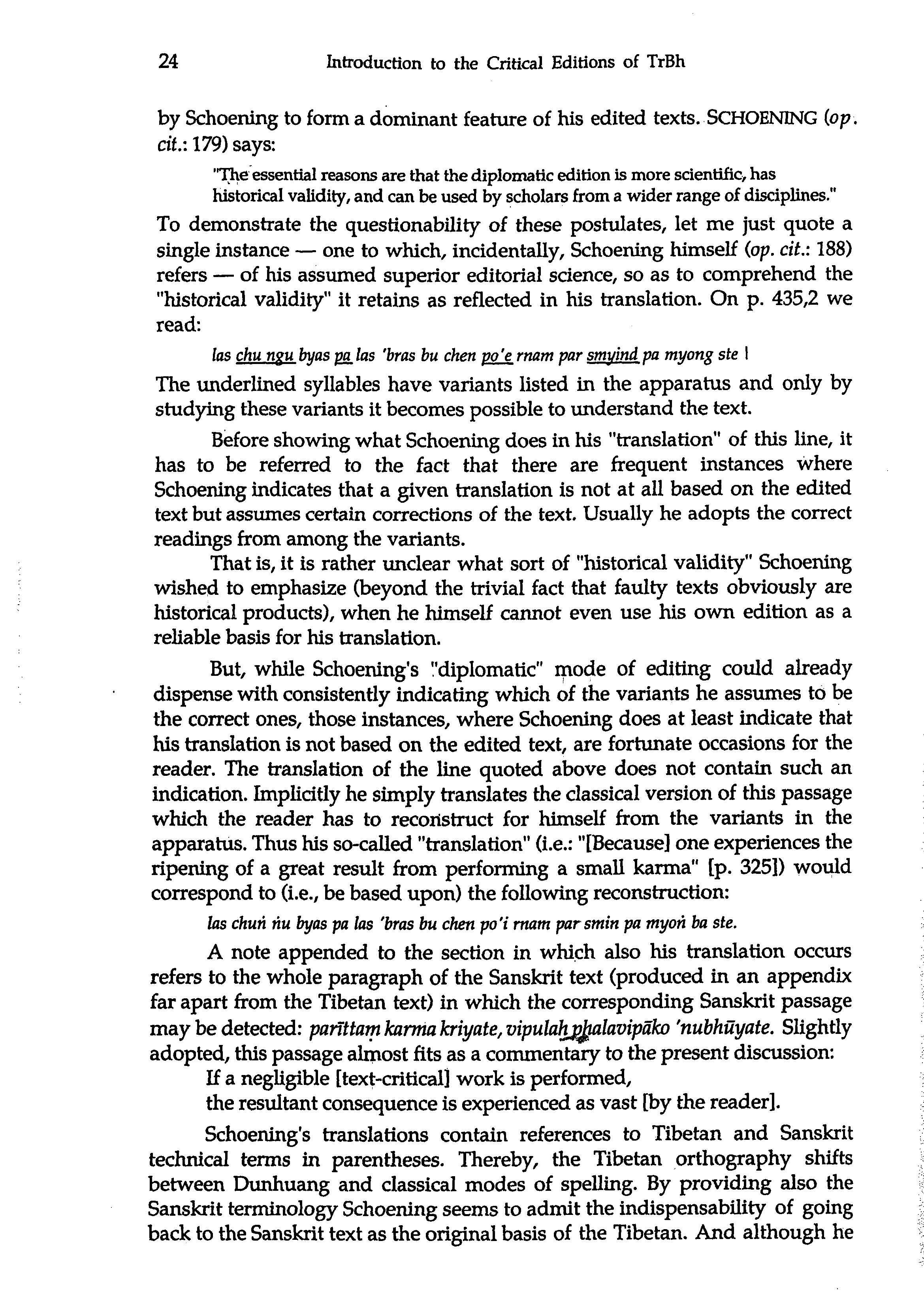 24 Introduction to the Critical Editions of TrBh

by Schoening to form a dominant feature of his edited texts. SCHOENING (op. cit.: 179) says:

"The essential reasons are that the diplomatic edition is more scientific, has historical validity, and can be used by scholars from a wider range of disciplines."

To demonstrate the questionability of these postulates, let me just quote a single instance — one to which, incidentally, Schoening himself (op. cit.: 188) refers — of his assumed superior editorial science, so as to comprehend the "historical validity" it retains as reflected in his translation. On p. 435,2 we read:

las chu ngu byas pa las 'bras bu chen po'e rnam par smyind pa myong ste |

The underlined syllables have variants listed in the apparatus and only by studying these variants it becomes possible to understand the text.

Before showing what Schoening does in his "translation" of this line, it has to be referred to the fact that there are frequent instances where Schoening indicates that a given translation is not at all based on the edited text but assumes certain corrections of the text. Usually he adopts the correct readings from among the variants.

That is, it is rather unclear what sort of "historical validity" Schoening wished to emphasize (beyond the trivial fact that faulty texts obviously are historical products), when he himself cannot even use his own edition as a reliable basis for his translation.

But, while Schoening's "diplomatic" mode of editing could already dispense with consistently indicating which of the variants he assumes to be the correct ones, those instances, where Schoening does at least indicate that his translation is not based on the edited text, are fortunate occasions for the reader. The translation of the line quoted above does not contain such an indication. Implicitly he simply translates the classical version of this passage which the reader has to reconstruct for himself from the variants in the apparatus. Thus his so-called "translation" (i.e.: "[Because] one experiences the ripening of a great result from performing a small karma" [p. 325]) would correspond to (i.e., be based upon) the following reconstruction:

las chuṅ ṅu byas pa las 'bras bu chen po'i rnam par smin pa myoṅ ba ste.

A note appended to the section in which also his translation occurs refers to the whole paragraph of the Sanskrit text (produced in an appendix far apart from the Tibetan text) in which the corresponding Sanskrit passage may be detected: parīttaṃ karma kriyate, vipulaḥ phalavipāko 'nubhūyate. Slightly adopted, this passage almost fits as a commentary to the present discussion:

If a negligible [text-critical] work is performed,
the resultant consequence is experienced as vast [by the reader].

Schoening's translations contain references to Tibetan and Sanskrit technical terms in parentheses. Thereby, the Tibetan orthography shifts between Dunhuang and classical modes of spelling. By providing also the Sanskrit terminology Schoening seems to admit the indispensability of going back to the Sanskrit text as the original basis of the Tibetan. And although he